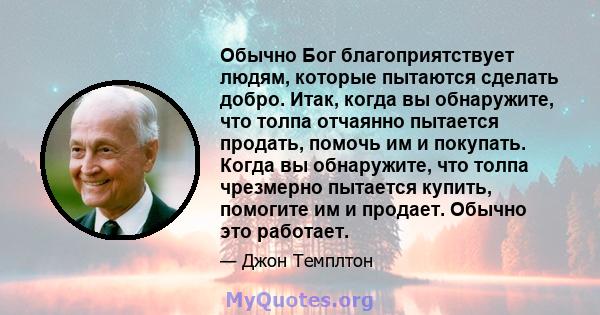 Обычно Бог благоприятствует людям, которые пытаются сделать добро. Итак, когда вы обнаружите, что толпа отчаянно пытается продать, помочь им и покупать. Когда вы обнаружите, что толпа чрезмерно пытается купить, помогите им и продает. Обычно это работает.

— Джон Темплтон

MyQuotes.org